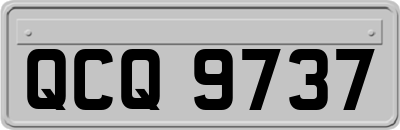 QCQ 9737